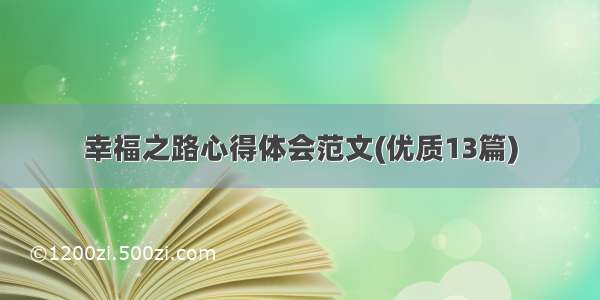 幸福之路心得体会范文(优质13篇)

©1200zi.500zi.com